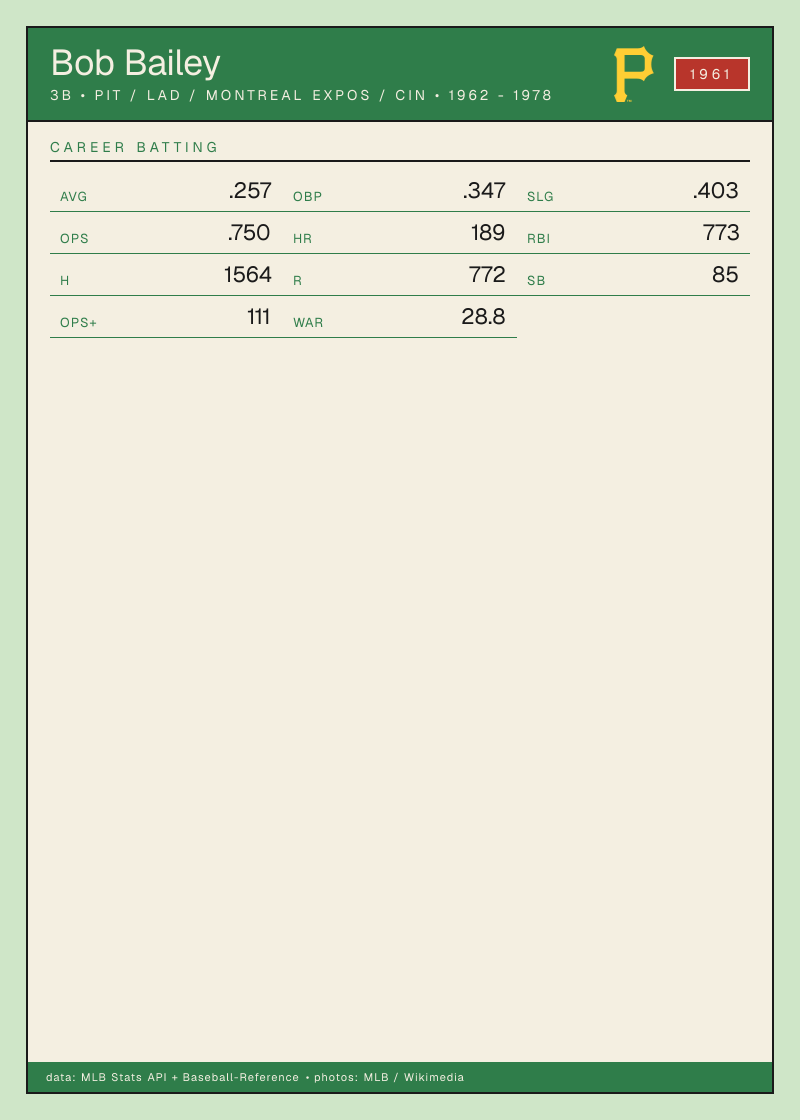 Bob Bailey
3B • PIT / LAD / MONTREAL EXPOS / CIN • 1962 - 1978

1961

CAREER BATTING

AVG .257
OBP .347
SLG .403
OPS .750
HR 189
RBI 773
H 1564
R 772
SB 85
OPS+ 111
WAR 28.8

data: MLB Stats API + Baseball-Reference • photos: MLB / Wikimedia